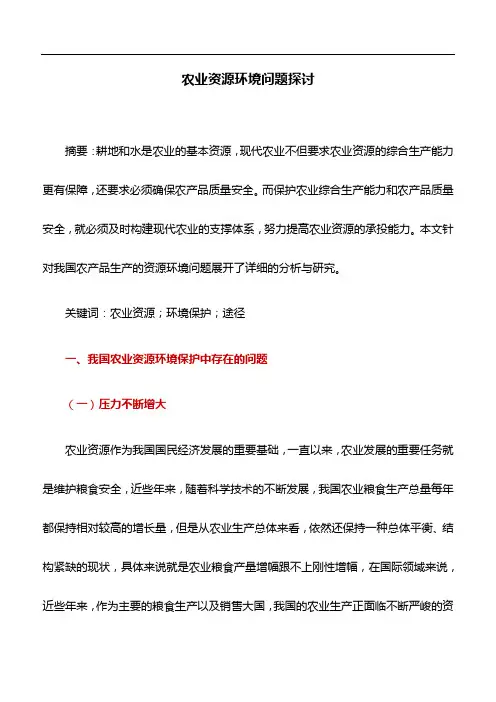 农业资源环境问题探讨

摘要：耕地和水是农业的基本资源，现代农业不但要求农业资源的综合生产能力更有保障，还要求必须确保农产品质量安全。而保护农业综合生产能力和农产品质量安全，就必须及时构建现代农业的支撑体系，努力提高农业资源的承投能力。本文针对我国农产品生产的资源环境问题展开了详细的分析与研究。

关键词：农业资源；环境保护；途径

一、我国农业资源环境保护中存在的问题

（一）压力不断增大

农业资源作为我国国民经济发展的重要基础，一直以来，农业发展的重要任务就是维护粮食安全，近些年来，随着科学技术的不断发展，我国农业粮食生产总量每年都保持相对较高的增长量，但是从农业生产总体来看，依然还保持一种总体平衡、结构紧缺的现状，具体来说就是农业粮食产量增幅跟不上刚性增幅，在国际领域来说，近些年来，作为主要的粮食生产以及销售大国，我国的农业生产正面临不断严峻的资